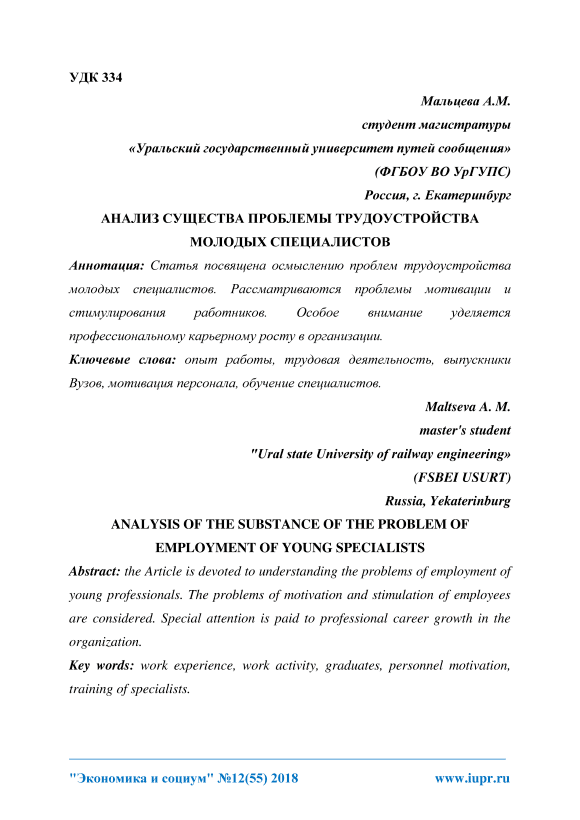 УДК 334

Мальцева А.М.

студент магистратуры

«Уральский государственный университет путей сообщения»

(ФГБОУ ВО УрГУПС)

Россия, г. Екатеринбург

АНАЛИЗ СУЩЕСТВА ПРОБЛЕМЫ ТРУДОУСТРОЙСТВА МОЛОДЫХ СПЕЦИАЛИСТОВ

Аннотация: Статья посвящена осмыслению проблем трудоустройства молодых специалистов. Рассматриваются проблемы мотивации и стимулирования работников. Особое внимание уделяется профессиональному карьерному росту в организации.

Ключевые слова: опыт работы, трудовая деятельность, выпускники Вузов, мотивация персонала, обучение специалистов.

Maltseva A. M.

master's student

"Ural state University of railway engineering»

(FSBEI USURT)

Russia, Yekaterinburg

ANALYSIS OF THE SUBSTANCE OF THE PROBLEM OF EMPLOYMENT OF YOUNG SPECIALISTS

Abstract: the Article is devoted to understanding the problems of employment of young professionals. The problems of motivation and stimulation of employees are considered. Special attention is paid to professional career growth in the organization.

Key words: work experience, work activity, graduates, personnel motivation, training of specialists.

"Экономика и социум" №12(55) 2018 www.iupr.ru